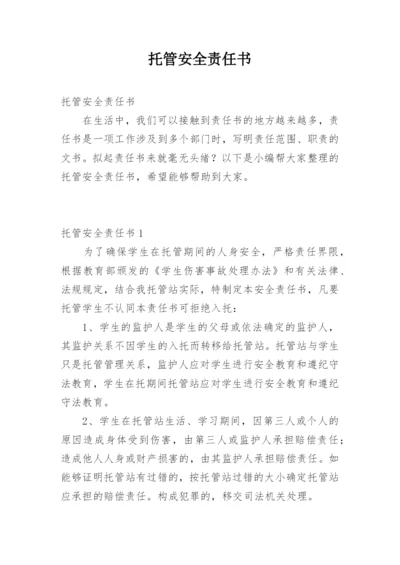 托管安全责任书

托管安全责任书

在生活中，我们可以接触到责任书的地方越来越多，责任书是一项工作涉及到多个部门时，写明责任范围、职责的文书。拟起责任书来就毫无头绪？以下是小编帮大家整理的托管安全责任书，希望能够帮助到大家。

托管安全责任书1

为了确保学生在托管期间的人身安全，严格责任界限，根据教育部颁发的《学生伤害事故处理办法》和有关法律、法规规定，结合我托管站实际，特制定本安全责任书，凡要托管学生不认同本责任书可拒绝入托：

1、学生的监护人是学生的父母或依法确定的监护人，其监护关系不因学生的入托而转移给托管站。托管站与学生只是托管管理关系，监护人应对学生进行安全教育和遵纪守法教育，学生在托期间托管站应对学生进行安全教育和遵纪守法教育。

2、学生在托管站生活、学习期间，因第三人或个人的原因造成身体受到伤害，由第三人或监护人承担赔偿责任；造成他人人身或财产损害的，由其监护人承担赔偿责任。如能够证明托管站有过错的，按托管站过错的大小确定托管站应承担的赔偿责任。构成犯罪的，移交司法机关处理。